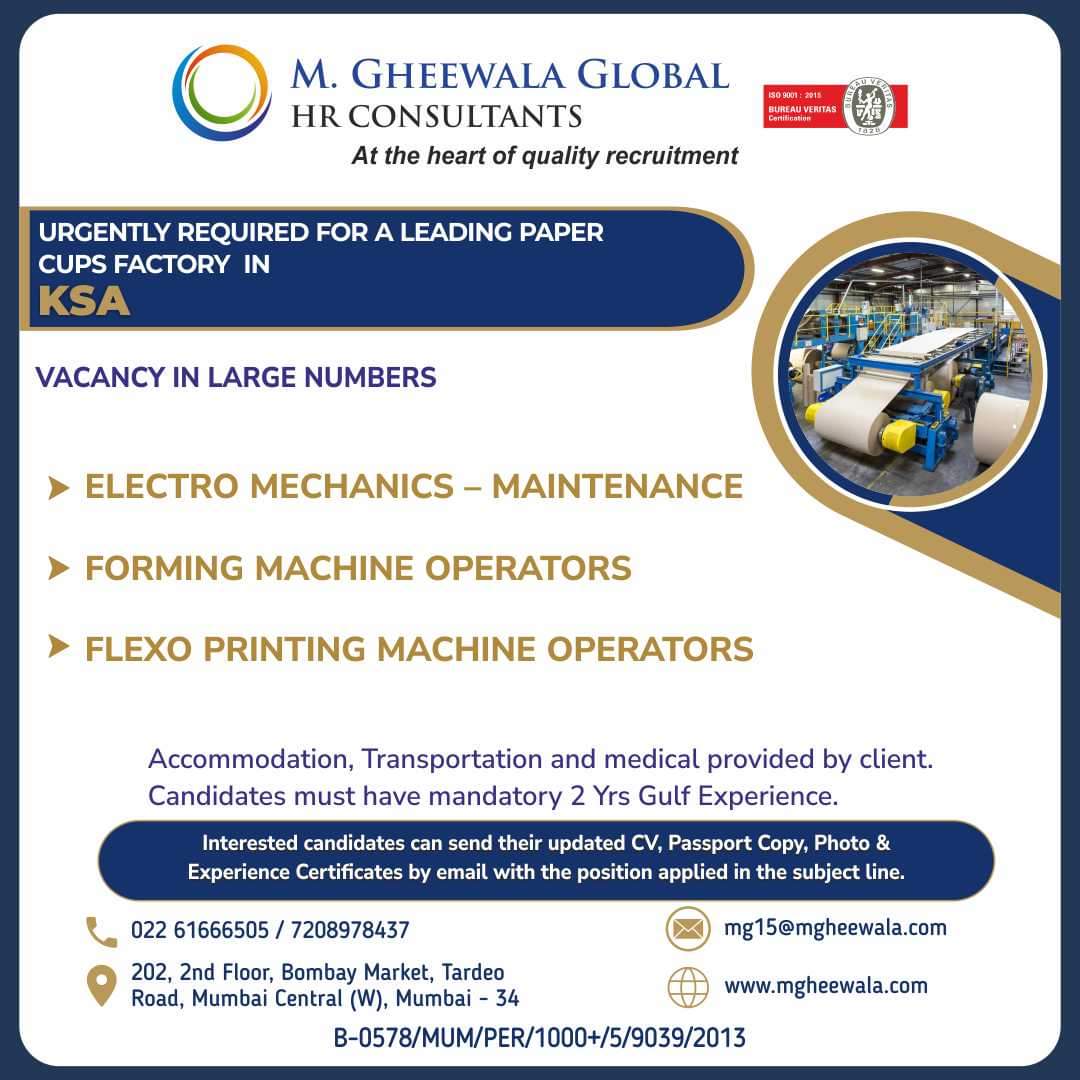 M. GHEEWALA GLOBAL
HR CONSULTANTS
At the heart of quality recruitment

ISO 9001 : 2015
BUREAU VERITAS
Certification
BUREAU VERITAS
1828

URGENTLY REQUIRED FOR A LEADING PAPER CUPS FACTORY IN
KSA

VACANCY IN LARGE NUMBERS

ELECTRO MECHANICS – MAINTENANCE

FORMING MACHINE OPERATORS

FLEXO PRINTING MACHINE OPERATORS

Accommodation, Transportation and medical provided by client.
Candidates must have mandatory 2 Yrs Gulf Experience.

Interested candidates can send their updated CV, Passport Copy, Photo & Experience Certificates by email with the position applied in the subject line.

022 61666505 / 7208978437

202, 2nd Floor, Bombay Market, Tardeo Road, Mumbai Central (W), Mumbai - 34

mg15@mgheewala.com

www.mgheewala.com

B-0578/MUM/PER/1000+/5/9039/2013